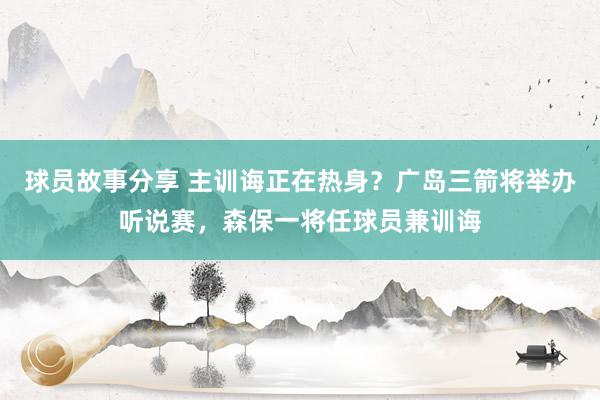 球员故事分享 主训诲正在热身？广岛三箭将举办听说赛，森保一将任球员兼训诲